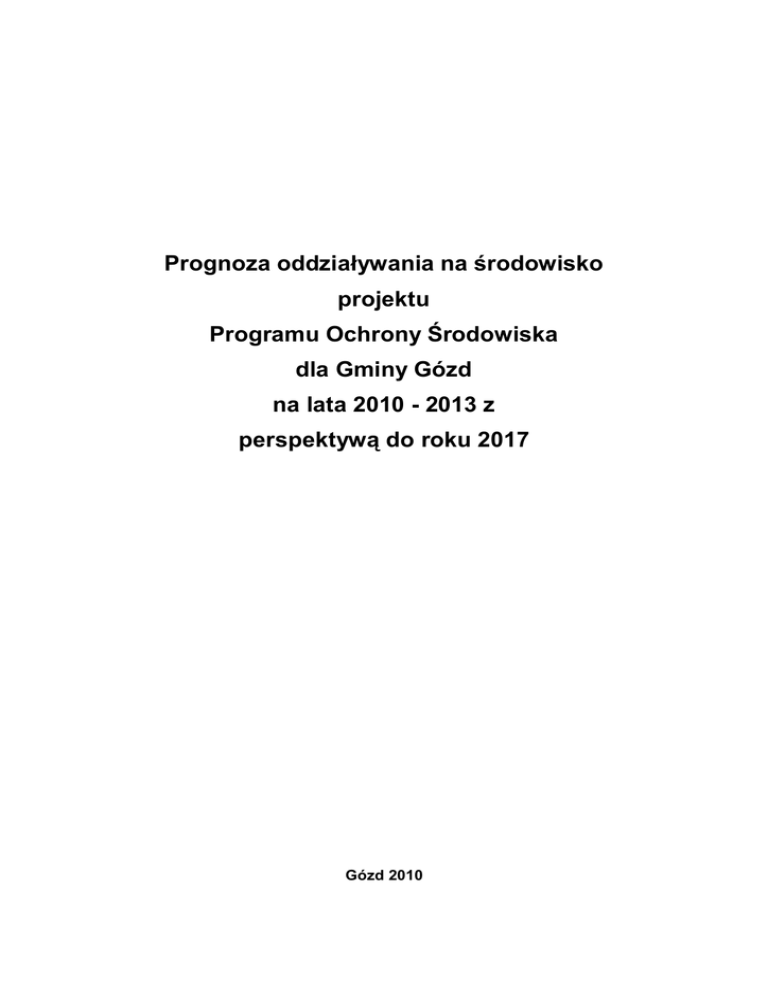 Prognoza oddziaływania na środowisko
projektu
Programu Ochrony Środowiska
dla Gminy Gózd
na lata 2010 - 2013 z
perspektywą do roku 2017

Gózd 2010